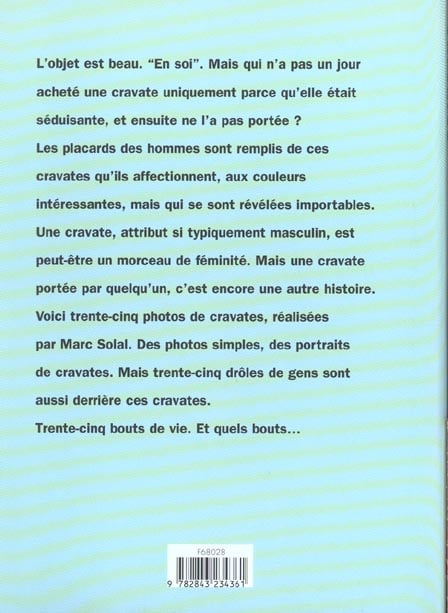 L'objet est beau. "En soi". Mais qui n'a pas un jour acheté une cravate uniquement parce qu'elle était séduisante, et ensuite ne l'a pas portée ?
Les placards des hommes sont remplis de ces cravates qu'ils affectionnent, aux couleurs intéressantes, mais qui se sont révélées importables.
Une cravate, attribut si typiquement masculin, est peut-être un morceau de féminité. Mais une cravate portée par quelqu'un, c'est encore une autre histoire.
Voici trente-cinq photos de cravates, réalisées par Marc Solal. Des photos simples, des portraits de cravates. Mais trente-cinq drôles de gens sont aussi derrière ces cravates.
Trente-cinq bouts de vie. Et quels bouts...

F68028

9 782843 234361